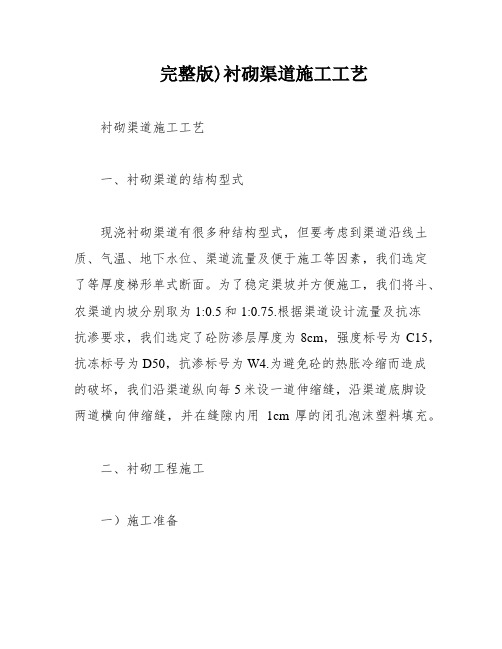 完整版)衬砌渠道施工工艺

衬砌渠道施工工艺

一、衬砌渠道的结构型式

现浇衬砌渠道有很多种结构型式，但要考虑到渠道沿线土质、气温、地下水位、渠道流量及便于施工等因素，我们选定了等厚度梯形单式断面。为了稳定渠坡并方便施工，我们将斗、农渠道内坡分别取为 1:0.5 和 1:0.75.根据渠道设计流量及抗冻抗渗要求，我们选定了砼防渗层厚度为 8cm，强度标号为 C15，抗冻标号为 D50，抗渗标号为 W4.为避免砼的热胀冷缩而造成的破坏，我们沿渠道纵向每 5 米设一道伸缩缝，沿渠道底脚设两道横向伸缩缝，并在缝隙内用 1cm 厚的闭孔泡沫塑料填充。

二、衬砌工程施工

一）施工准备